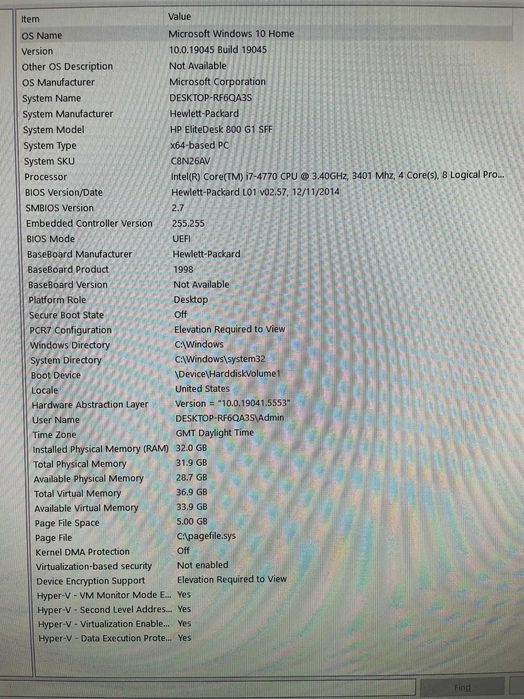 | Item | Value |
|---|---|
| OS Name | Microsoft Windows 10 Home |
| Version | 10.0.19045 Build 19045 |
| Other OS Description | Not Available |
| OS Manufacturer | Microsoft Corporation |
| System Name | DESKTOP-RF6QA3S |
| System Manufacturer | Hewlett-Packard |
| System Model | HP EliteDesk 800 G1 SFF |
| System Type | x64-based PC |
| System SKU | C8N26AV |
| Processor | Intel(R) Core(TM) i7-4770 CPU @ 3.40GHz, 3401 Mhz, 4 Core(s), 8 Logical Pro... |
| BIOS Version/Date | Hewlett-Packard L01 v02.57, 12/11/2014 |
| SMBIOS Version | 2.7 |
| Embedded Controller Version | 255.255 |
| BIOS Mode | UEFI |
| BaseBoard Manufacturer | Hewlett-Packard |
| BaseBoard Product | 1998 |
| BaseBoard Version | Not Available |
| Platform Role | Desktop |
| Secure Boot State | Off |
| PCR7 Configuration | Elevation Required to View |
| Windows Directory | C:\Windows |
| System Directory | C:\Windows\system32 |
| Boot Device | \Device\HarddiskVolume1 |
| Locale | United States |
| Hardware Abstraction Layer | Version = "10.0.19041.5553" |
| User Name | DESKTOP-RF6QA3S\Admin |
| Time Zone | GMT Daylight Time |
| Installed Physical Memory (RAM) | 32.0 GB |
| Total Physical Memory | 31.9 GB |
| Available Physical Memory | 28.7 GB |
| Total Virtual Memory | 36.9 GB |
| Available Virtual Memory | 33.9 GB |
| Page File Space | 5.00 GB |
| Page File | C:\pagefile.sys |
| Kernel DMA Protection | Off |
| Virtualization-based security | Not enabled |
| Device Encryption Support | Elevation Required to View |
| Hyper-V - VM Monitor Mode E... | Yes |
| Hyper-V - Second Level Addres... | Yes |
| Hyper-V - Virtualization Enable... | Yes |
| Hyper-V - Data Execution Prote... | Yes |

Find